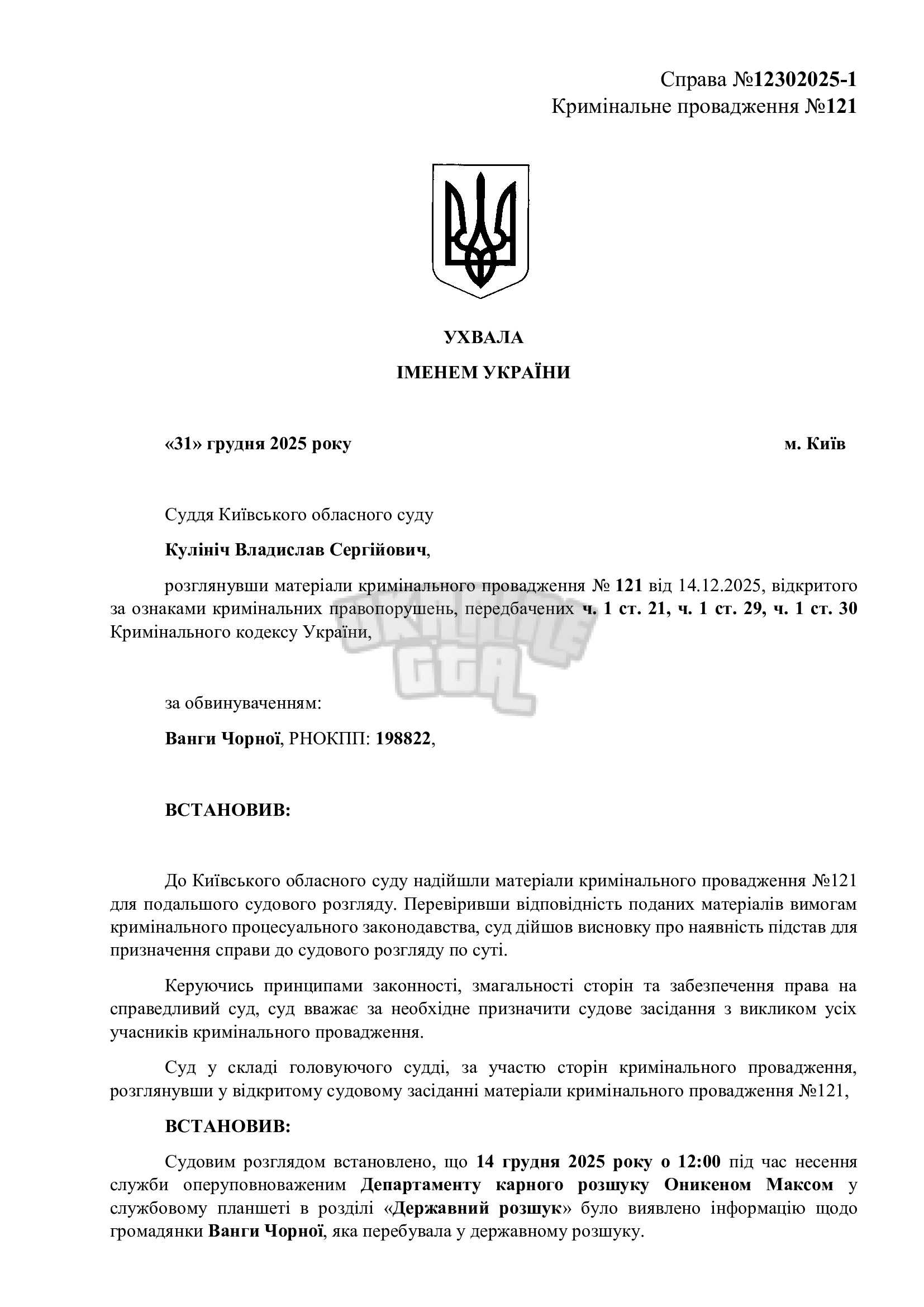 Справа №12302025-1
Кримінальне провадження №121

УХВАЛА
ІМЕНЕМ УКРАЇНИ

«31» грудня 2025 року м. Київ

Суддя Київського обласного суду

Кулініч Владислав Сергійович,

розглянувши матеріали кримінального провадження № 121 від 14.12.2025, відкритого за ознаками кримінальних правопорушень, передбачених ч. 1 ст. 21, ч. 1 ст. 29, ч. 1 ст. 30 Кримінального кодексу України,

за обвинуваченням:

Ванги Чорної, РНОКПП: 198822,

ВСТАНОВИВ:

До Київського обласного суду надійшли матеріали кримінального провадження №121 для подальшого судового розгляду. Перевіривши відповідність поданих матеріалів вимогам кримінального процесуального законодавства, суд дійшов висновку про наявність підстав для призначення справи до судового розгляду по суті.

Керуючись принципами законності, змагальності сторін та забезпечення права на справедливий суд, суд вважає за необхідне призначити судове засідання з викликом усіх учасників кримінального провадження.

Суд у складі головуючого судді, за участю сторін кримінального провадження, розглянувши у відкритому судовому засіданні матеріали кримінального провадження №121,

ВСТАНОВИВ:

Судовим розглядом встановлено, що 14 грудня 2025 року о 12:00 під час несення служби оперуповноваженим Департаменту карного розшуку Оникеном Максом у службовому планшеті в розділі «Державний розшук» було виявлено інформацію щодо громадянки Ванги Чорної, яка перебувала у державному розшуку.

UKRAINE GTA